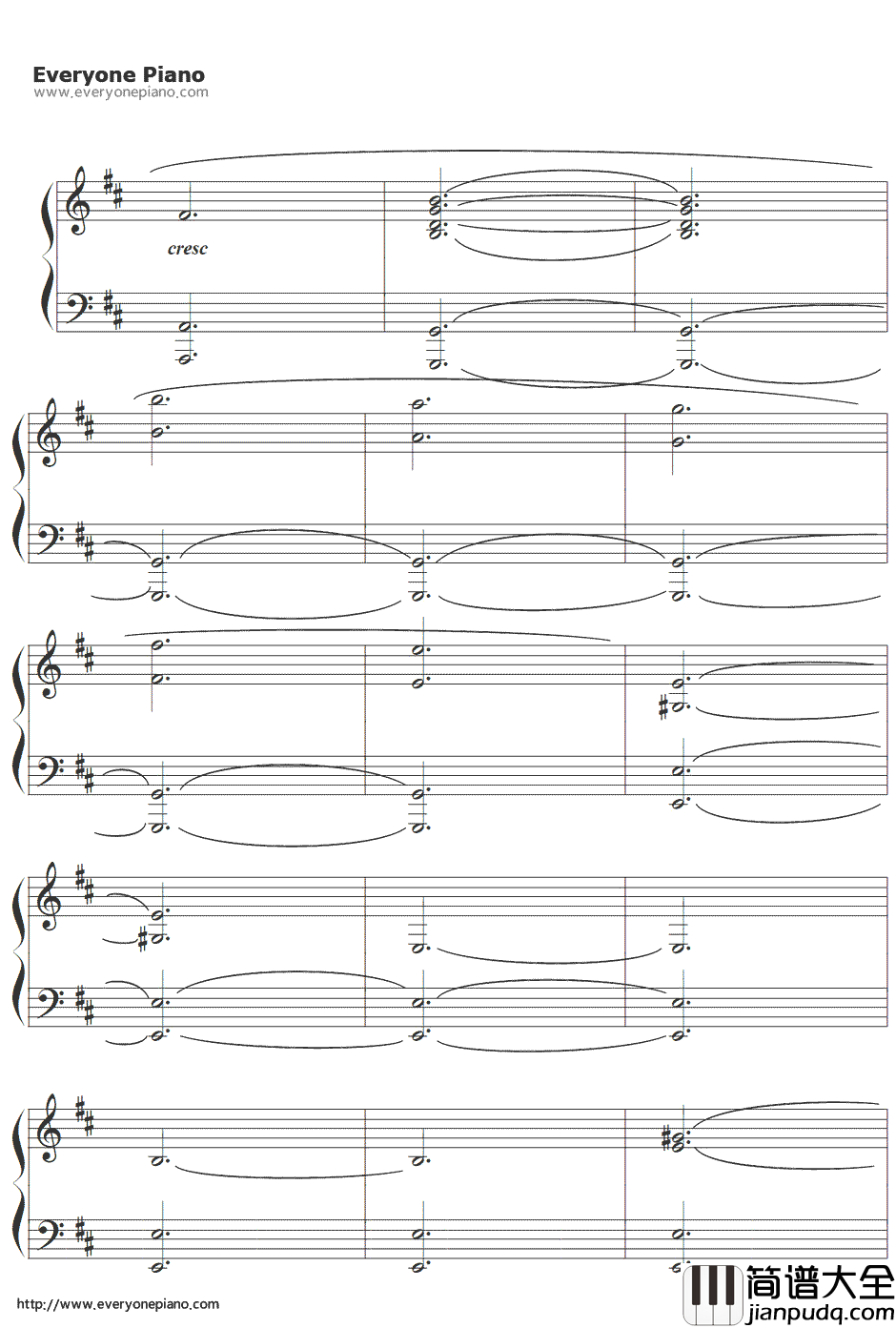 Everyone Piano
www.everyonepiano.com

cresc

http://www.everyonepiano.com

简谱大全
jianpudq.com